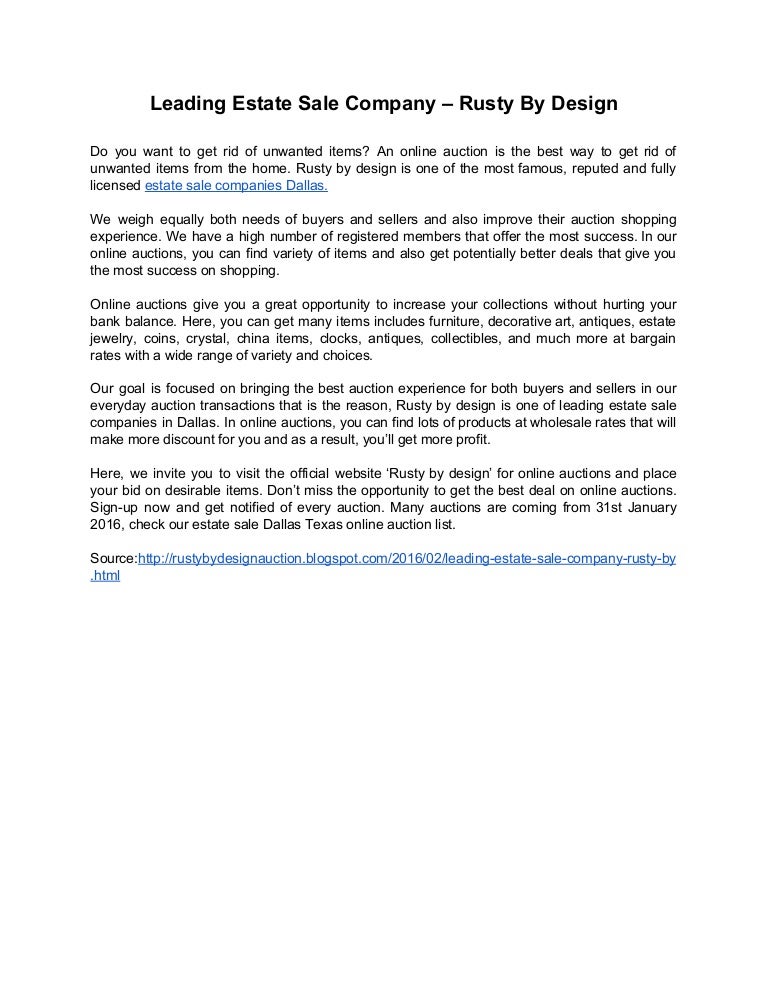 Leading Estate Sale Company – Rusty By Design

Do you want to get rid of unwanted items? An online auction is the best way to get rid of unwanted items from the home. Rusty by design is one of the most famous, reputed and fully licensed estate sale companies Dallas.

We weigh equally both needs of buyers and sellers and also improve their auction shopping experience. We have a high number of registered members that offer the most success. In our online auctions, you can find variety of items and also get potentially better deals that give you the most success on shopping.

Online auctions give you a great opportunity to increase your collections without hurting your bank balance. Here, you can get many items includes furniture, decorative art, antiques, estate jewelry, coins, crystal, china items, clocks, antiques, collectibles, and much more at bargain rates with a wide range of variety and choices.

Our goal is focused on bringing the best auction experience for both buyers and sellers in our everyday auction transactions that is the reason, Rusty by design is one of leading estate sale companies in Dallas. In online auctions, you can find lots of products at wholesale rates that will make more discount for you and as a result, you'll get more profit.

Here, we invite you to visit the official website 'Rusty by design' for online auctions and place your bid on desirable items. Don't miss the opportunity to get the best deal on online auctions. Sign-up now and get notified of every auction. Many auctions are coming from 31st January 2016, check our estate sale Dallas Texas online auction list.

Source:http://rustybydesignauction.blogspot.com/2016/02/leading-estate-sale-company-rusty-by.html